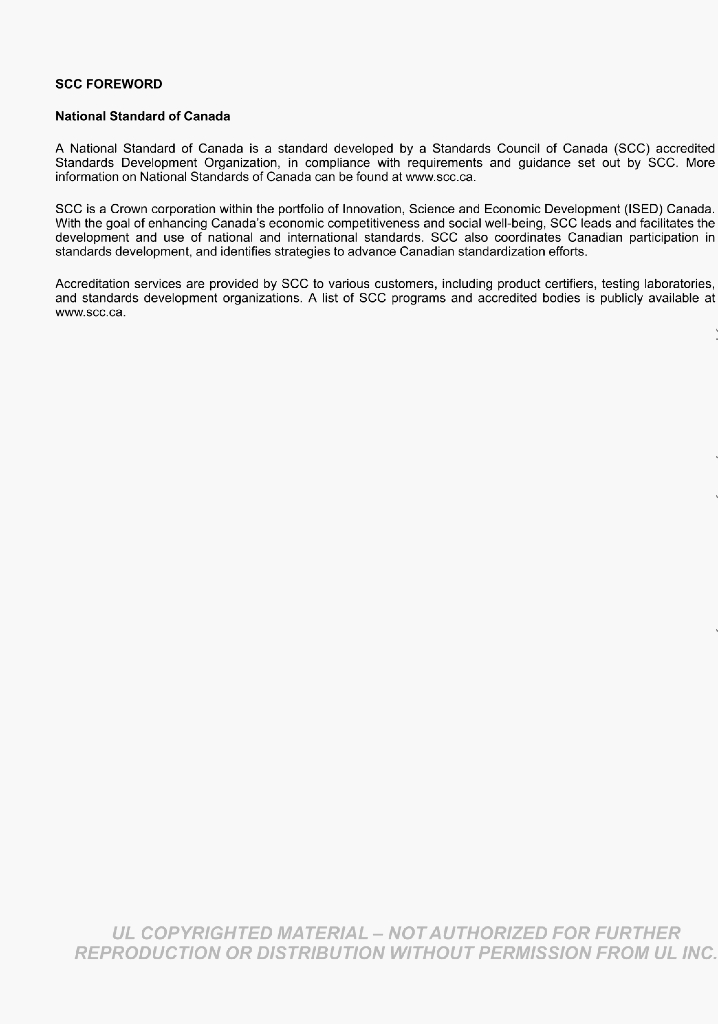 SCC FOREWORD

National Standard of Canada

A National Standard of Canada is a standard developed by a Standards Council of Canada (SCC) accredited Standards Development Organization, in compliance with requirements and guidance set out by SCC. More information on National Standards of Canada can be found at www.scc.ca.

SCC is a Crown corporation within the portfolio of Innovation, Science and Economic Development (ISED) Canada. With the goal of enhancing Canada's economic competitiveness and social well-being, SCC leads and facilitates the development and use of national and international standards. SCC also coordinates Canadian participation in standards development, and identifies strategies to advance Canadian standardization efforts.

Accreditation services are provided by SCC to various customers, including product certifiers, testing laboratories, and standards development organizations. A list of SCC programs and accredited bodies is publicly available at www.scc.ca.

UL COPYRIGHTED MATERIAL – NOT AUTHORIZED FOR FURTHER REPRODUCTION OR DISTRIBUTION WITHOUT PERMISSION FROM UL INC.